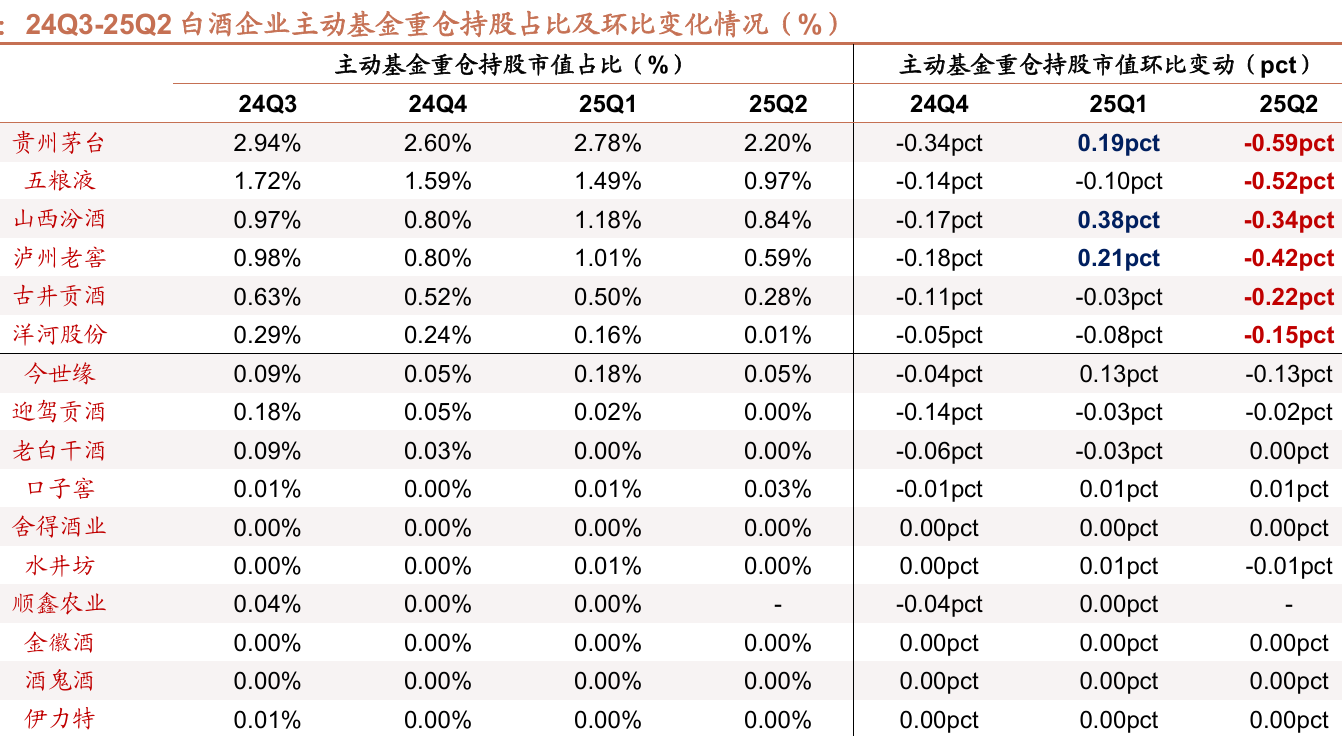 : 24Q3-25Q2 白酒企业主动基金重仓持股占比及环比变化情况（%）

| | 主动基金重仓持股市值占比（%） | | | | 主动基金重仓持股市值环比变动（pct） | | |
|---|---|---|---|---|---|---|---|
| | 24Q3 | 24Q4 | 25Q1 | 25Q2 | 24Q4 | 25Q1 | 25Q2 |
| 贵州茅台 | 2.94% | 2.60% | 2.78% | 2.20% | -0.34pct | 0.19pct | -0.59pct |
| 五粮液 | 1.72% | 1.59% | 1.49% | 0.97% | -0.14pct | -0.10pct | -0.52pct |
| 山西汾酒 | 0.97% | 0.80% | 1.18% | 0.84% | -0.17pct | 0.38pct | -0.34pct |
| 泸州老窖 | 0.98% | 0.80% | 1.01% | 0.59% | -0.18pct | 0.21pct | -0.42pct |
| 古井贡酒 | 0.63% | 0.52% | 0.50% | 0.28% | -0.11pct | -0.03pct | -0.22pct |
| 洋河股份 | 0.29% | 0.24% | 0.16% | 0.01% | -0.05pct | -0.08pct | -0.15pct |
| 今世缘 | 0.09% | 0.05% | 0.18% | 0.05% | -0.04pct | 0.13pct | -0.13pct |
| 迎驾贡酒 | 0.18% | 0.05% | 0.02% | 0.00% | -0.14pct | -0.03pct | -0.02pct |
| 老白干酒 | 0.09% | 0.03% | 0.00% | 0.00% | -0.06pct | -0.03pct | 0.00pct |
| 口子窖 | 0.01% | 0.00% | 0.01% | 0.03% | -0.01pct | 0.01pct | 0.01pct |
| 舍得酒业 | 0.00% | 0.00% | 0.00% | 0.00% | 0.00pct | 0.00pct | 0.00pct |
| 水井坊 | 0.00% | 0.00% | 0.01% | 0.00% | 0.00pct | 0.01pct | -0.01pct |
| 顺鑫农业 | 0.04% | 0.00% | 0.00% | - | -0.04pct | 0.00pct | - |
| 金徽酒 | 0.00% | 0.00% | 0.00% | 0.00% | 0.00pct | 0.00pct | 0.00pct |
| 酒鬼酒 | 0.00% | 0.00% | 0.00% | 0.00% | 0.00pct | 0.00pct | 0.00pct |
| 伊力特 | 0.01% | 0.00% | 0.00% | 0.00% | 0.00pct | 0.00pct | 0.00pct |